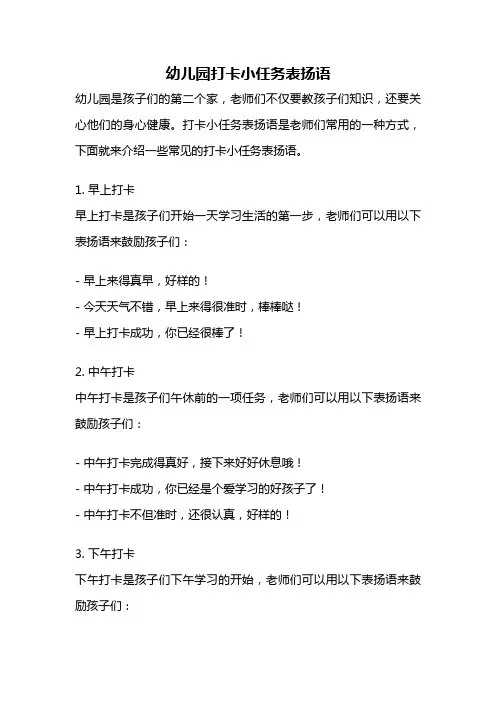 幼儿园打卡小任务表扬语

幼儿园是孩子们的第二个家，老师们不仅要教孩子们知识，还要关心他们的身心健康。打卡小任务表扬语是老师们常用的一种方式，下面就来介绍一些常见的打卡小任务表扬语。

1. 早上打卡

早上打卡是孩子们开始一天学习生活的第一步，老师们可以用以下表扬语来鼓励孩子们：

- 早上来得真早，好样的！
- 今天天气不错，早上来得很准时，棒棒哒！
- 早上打卡成功，你已经很棒了！

2. 中午打卡

中午打卡是孩子们午休前的一项任务，老师们可以用以下表扬语来鼓励孩子们：

- 中午打卡完成得真好，接下来好好休息哦！
- 中午打卡成功，你已经是个爱学习的好孩子了！
- 中午打卡不但准时，还很认真，好样的！

3. 下午打卡

下午打卡是孩子们下午学习的开始，老师们可以用以下表扬语来鼓励孩子们：